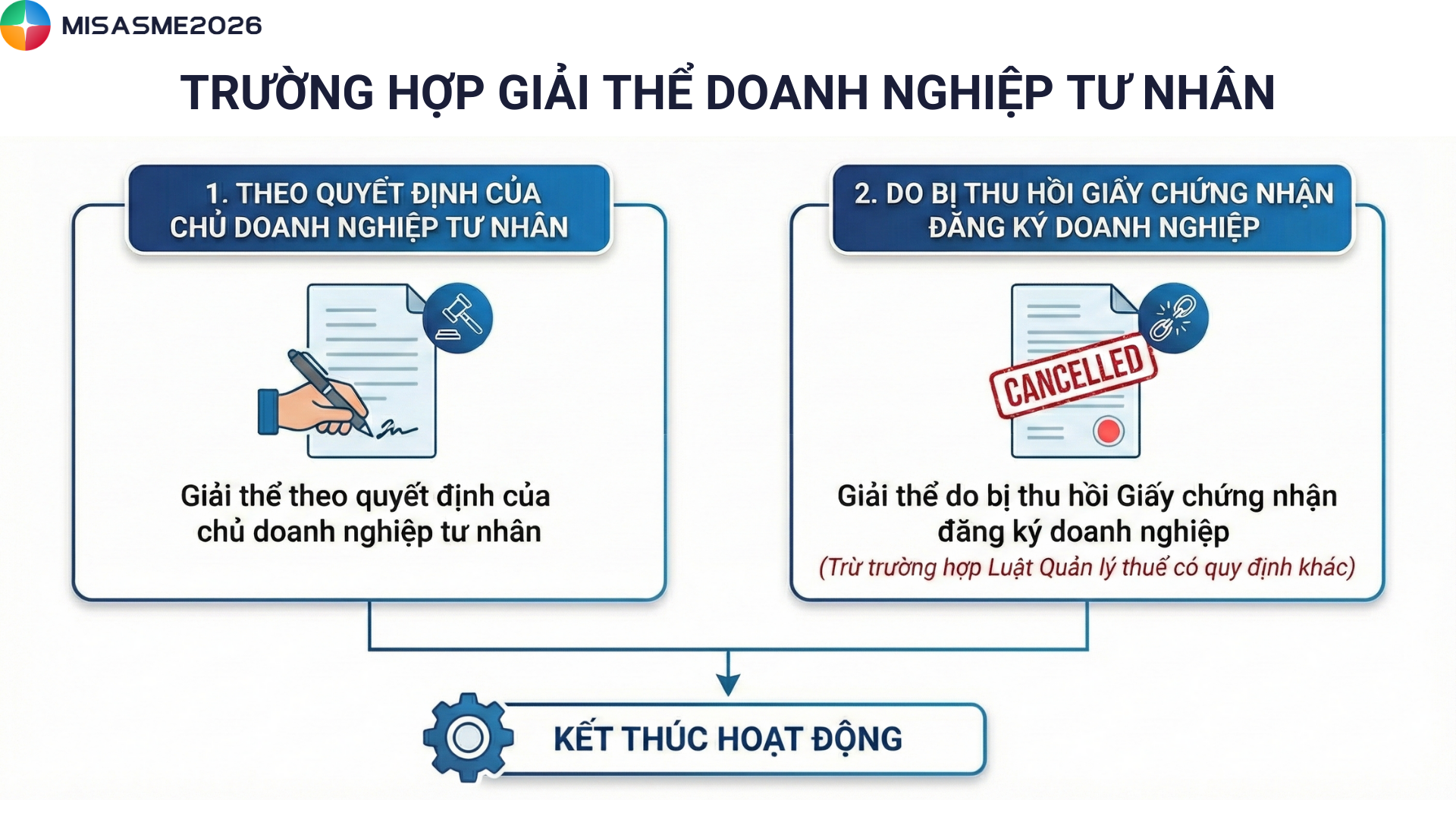 MISASME2026

TRƯỜNG HỢP GIẢI THỂ DOANH NGHIỆP TƯ NHÂN

1. THEO QUYẾT ĐỊNH CỦA CHỦ DOANH NGHIỆP TƯ NHÂN

Giải thể theo quyết định của chủ doanh nghiệp tư nhân

2. DO BỊ THU HỒI GIẤY CHỨNG NHẬN ĐĂNG KÝ DOANH NGHIỆP

CANCELLED

Giải thể do bị thu hồi Giấy chứng nhận đăng ký doanh nghiệp

(Trừ trường hợp Luật Quản lý thuế có quy định khác)

KẾT THÚC HOẠT ĐỘNG